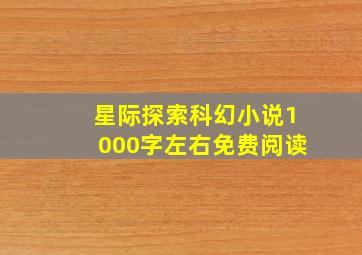 星际探索科幻小说1000字左右免费阅读